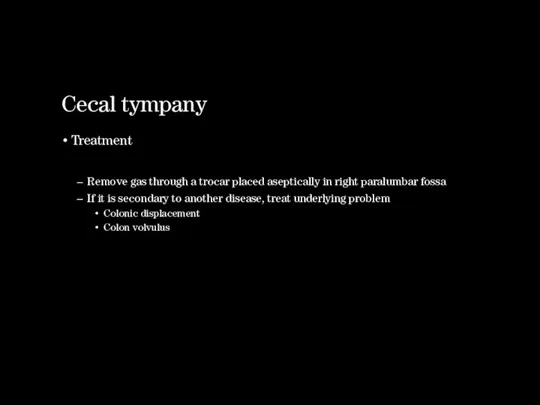 Cecal tympany

• Treatment

– Remove gas through a trocar placed aseptically in right paralumbar fossa
– If it is secondary to another disease, treat underlying problem
• Colonic displacement
• Colon volvulus